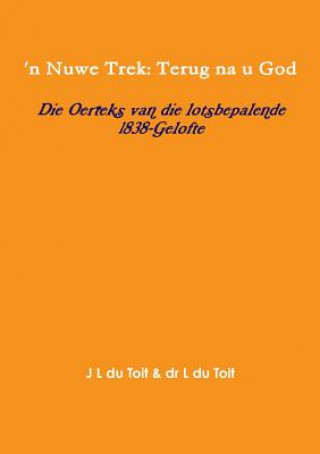 'n Nuwe Trek: Terug na u God

Die Oerteks van die lotsbepalende 1838-Gelofte

J L du Toit & dr L du Toit